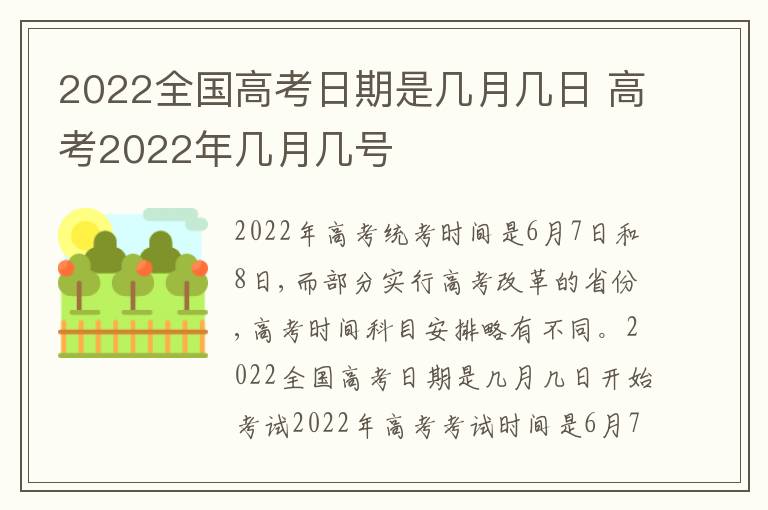 2022全国高考日期是几月几日 高考2022年几月几号

2022年高考统考时间是6月7日和8日，而部分实行高考改革的省份，高考时间科目安排略有不同。2022全国高考日期是几月几日开始考试2022年高考考试时间是6月7